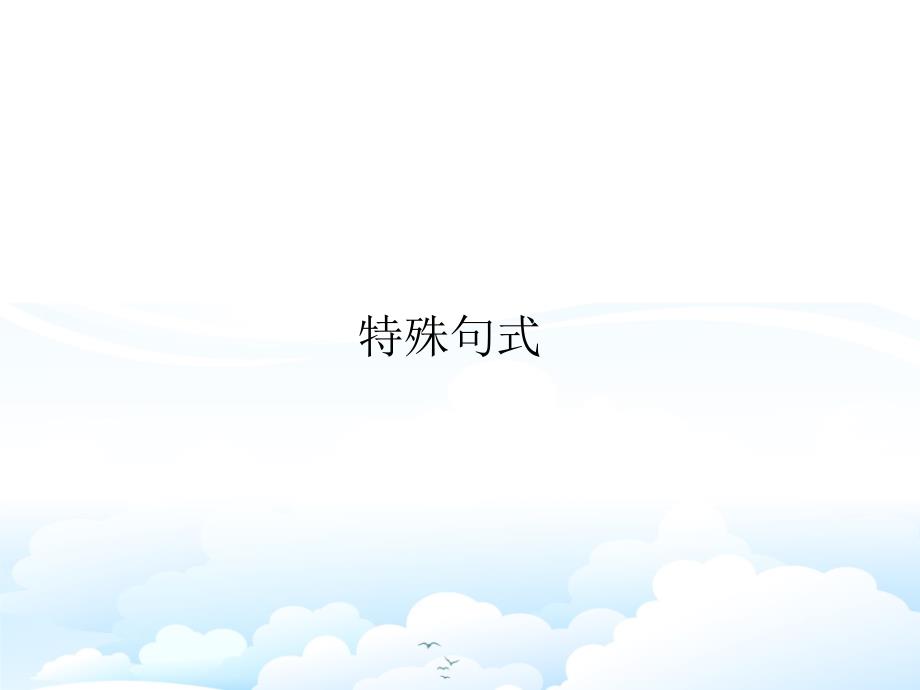 特殊句式